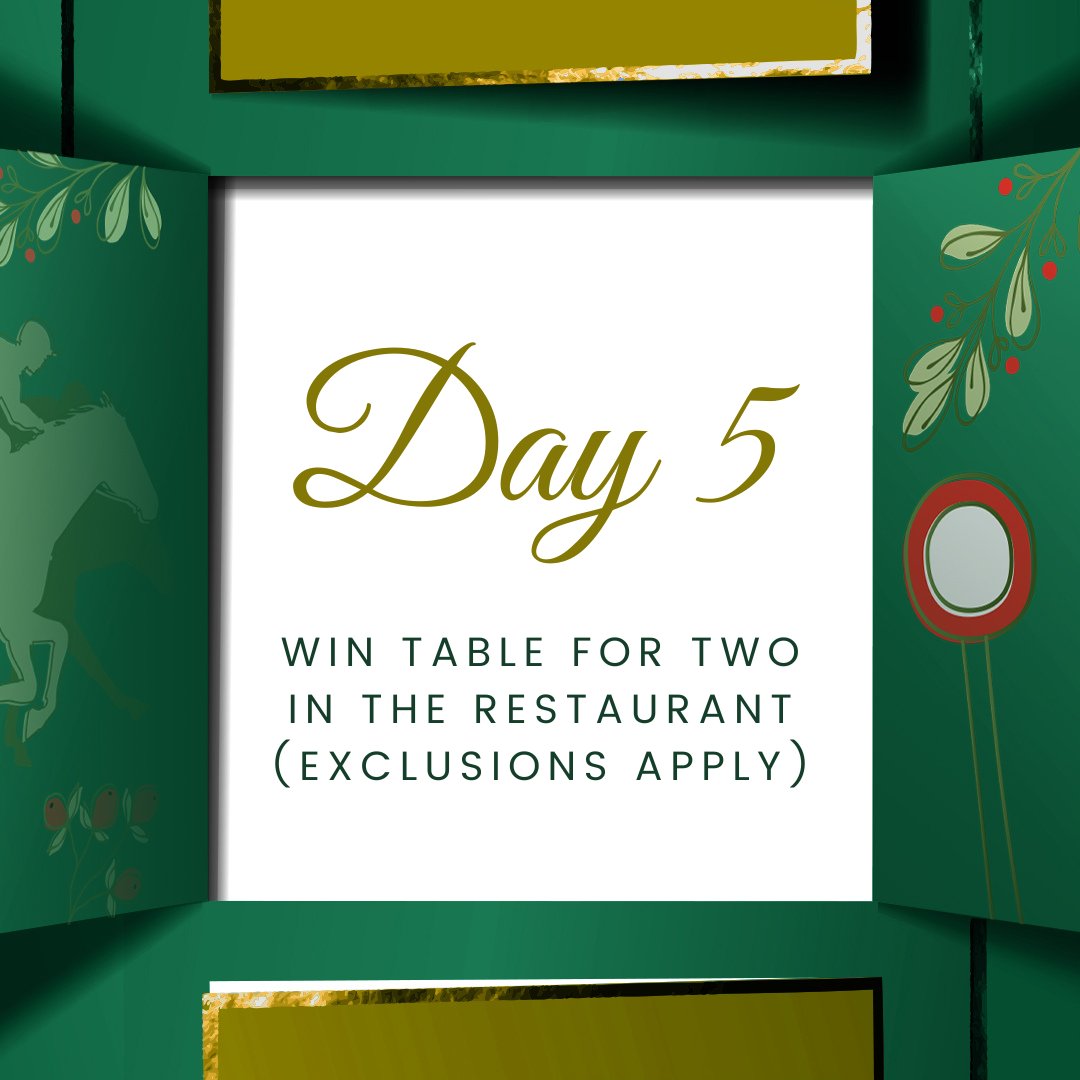 Day 5

WIN TABLE FOR TWO IN THE RESTAURANT (EXCLUSIONS APPLY)